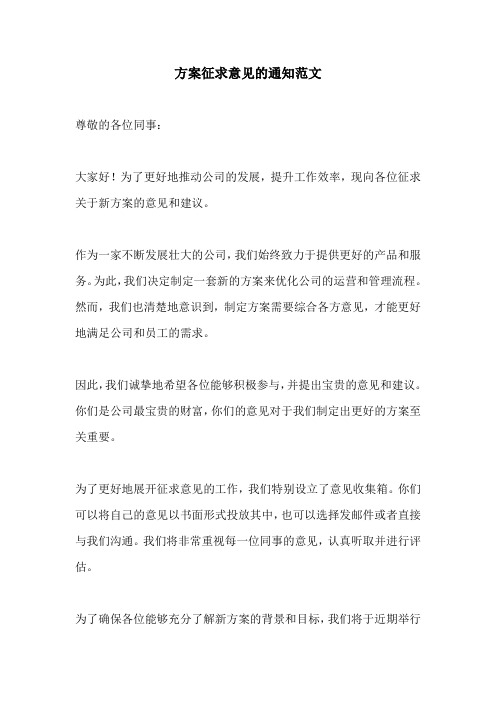 方案征求意见的通知范文

尊敬的各位同事：

大家好！为了更好地推动公司的发展，提升工作效率，现向各位征求关于新方案的意见和建议。

作为一家不断发展壮大的公司，我们始终致力于提供更好的产品和服务。为此，我们决定制定一套新的方案来优化公司的运营和管理流程。然而，我们也清楚地意识到，制定方案需要综合各方意见，才能更好地满足公司和员工的需求。

因此，我们诚挚地希望各位能够积极参与，并提出宝贵的意见和建议。你们是公司最宝贵的财富，你们的意见对于我们制定出更好的方案至关重要。

为了更好地展开征求意见的工作，我们特别设立了意见收集箱。你们可以将自己的意见以书面形式投放其中，也可以选择发邮件或者直接与我们沟通。我们将非常重视每一位同事的意见，认真听取并进行评估。

为了确保各位能够充分了解新方案的背景和目标，我们将于近期举行